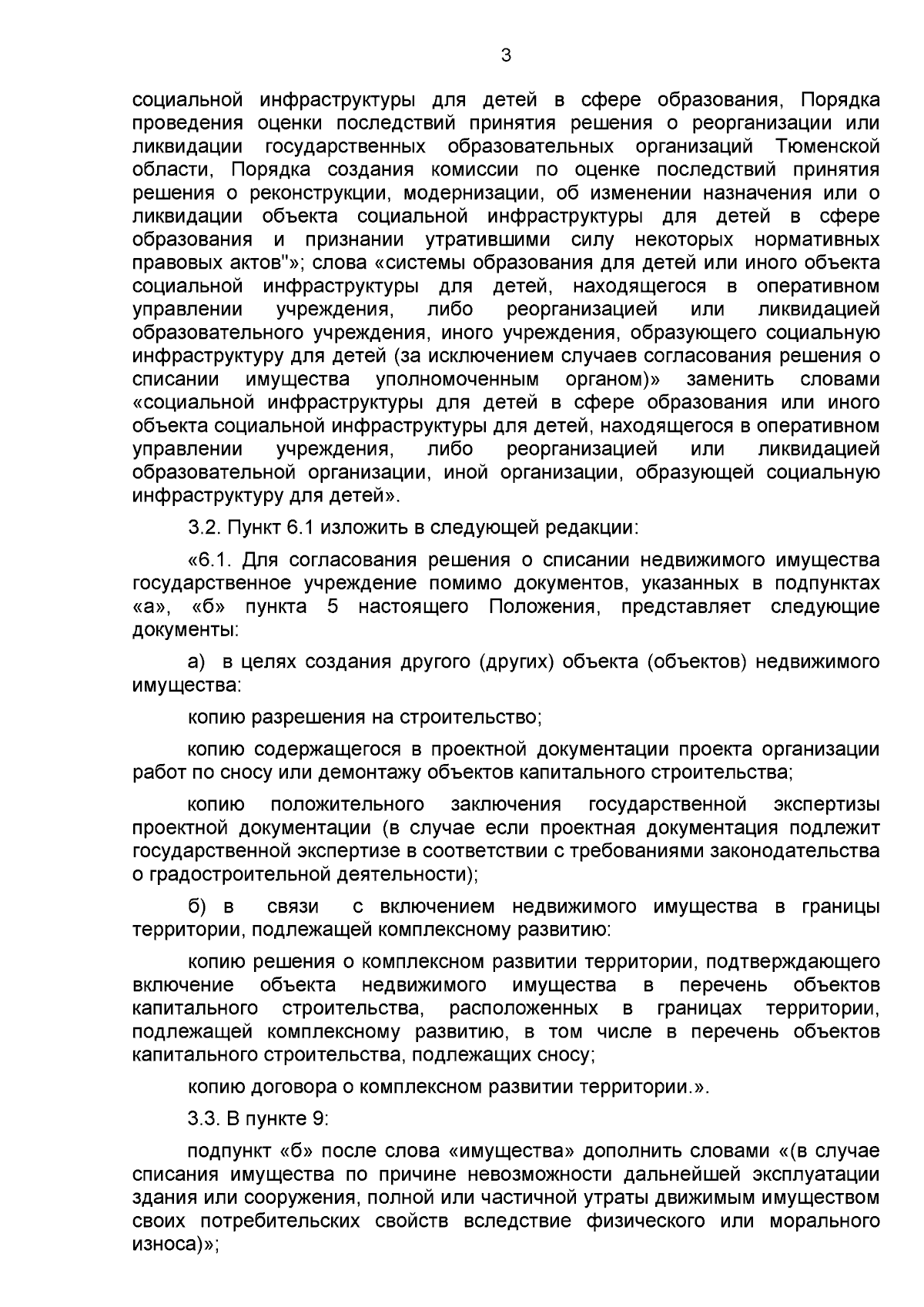 3

социальной инфраструктуры для детей в сфере образования, Порядка проведения оценки последствий принятия решения о реорганизации или ликвидации государственных образовательных организаций Тюменской области, Порядка создания комиссии по оценке последствий принятия решения о реконструкции, модернизации, об изменении назначения или о ликвидации объекта социальной инфраструктуры для детей в сфере образования и признании утратившими силу некоторых нормативных правовых актов"»; слова «системы образования для детей или иного объекта социальной инфраструктуры для детей, находящегося в оперативном управлении учреждения, либо реорганизацией или ликвидацией образовательного учреждения, иного учреждения, образующего социальную инфраструктуру для детей (за исключением случаев согласования решения о списании имущества уполномоченным органом)» заменить словами «социальной инфраструктуры для детей в сфере образования или иного объекта социальной инфраструктуры для детей, находящегося в оперативном управлении учреждения, либо реорганизацией или ликвидацией образовательной организации, иной организации, образующей социальную инфраструктуру для детей».

3.2. Пункт 6.1 изложить в следующей редакции:

«6.1. Для согласования решения о списании недвижимого имущества государственное учреждение помимо документов, указанных в подпунктах «а», «б» пункта 5 настоящего Положения, представляет следующие документы:

а) в целях создания другого (других) объекта (объектов) недвижимого имущества:

копию разрешения на строительство;

копию содержащегося в проектной документации проекта организации работ по сносу или демонтажу объектов капитального строительства;

копию положительного заключения государственной экспертизы проектной документации (в случае если проектная документация подлежит государственной экспертизе в соответствии с требованиями законодательства о градостроительной деятельности);

б) в связи с включением недвижимого имущества в границы территории, подлежащей комплексному развитию:

копию решения о комплексном развитии территории, подтверждающего включение объекта недвижимого имущества в перечень объектов капитального строительства, расположенных в границах территории, подлежащей комплексному развитию, в том числе в перечень объектов капитального строительства, подлежащих сносу;

копию договора о комплексном развитии территории.».

3.3. В пункте 9:

подпункт «б» после слова «имущества» дополнить словами «(в случае списания имущества по причине невозможности дальнейшей эксплуатации здания или сооружения, полной или частичной утраты движимым имуществом своих потребительских свойств вследствие физического или морального износа)»;